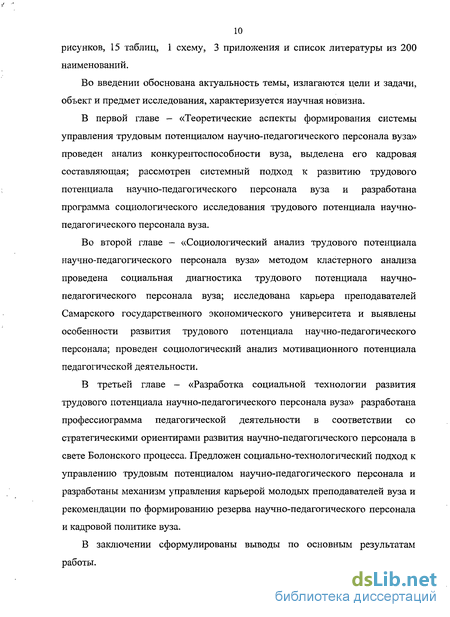 10

рисунков, 15 таблиц, 1 схему, 3 приложения и список литературы из 200 наименований.

Во введении обоснована актуальность темы, излагаются цели и задачи, объект и предмет исследования, характеризуется научная новизна.

В первой главе – «Теоретические аспекты формирования системы управления трудовым потенциалом научно-педагогического персонала вуза» проведен анализ конкурентоспособности вуза, выделена его кадровая составляющая; рассмотрен системный подход к развитию трудового потенциала научно-педагогического персонала вуза и разработана программа социологического исследования трудового потенциала научно-педагогического персонала вуза.

Во второй главе – «Социологический анализ трудового потенциала научно-педагогического персонала вуза» методом кластерного анализа проведена социальная диагностика трудового потенциала научно-педагогического персонала вуза; исследована карьера преподавателей Самарского государственного экономического университета и выявлены особенности развития трудового потенциала научно-педагогического персонала; проведен социологический анализ мотивационного потенциала педагогической деятельности.

В третьей главе – «Разработка социальной технологии развития трудового потенциала научно-педагогического персонала вуза» разработана профессиограмма педагогической деятельности в соответствии со стратегическими ориентирами развития научно-педагогического персонала в свете Болонского процесса. Предложен социально-технологический подход к управлению трудовым потенциалом научно-педагогического персонала и разработаны механизм управления карьерой молодых преподавателей вуза и рекомендации по формированию резерва научно-педагогического персонала и кадровой политике вуза.

В заключении сформулированы выводы по основным результатам работы.

dsLib.net
библиотека диссертаций